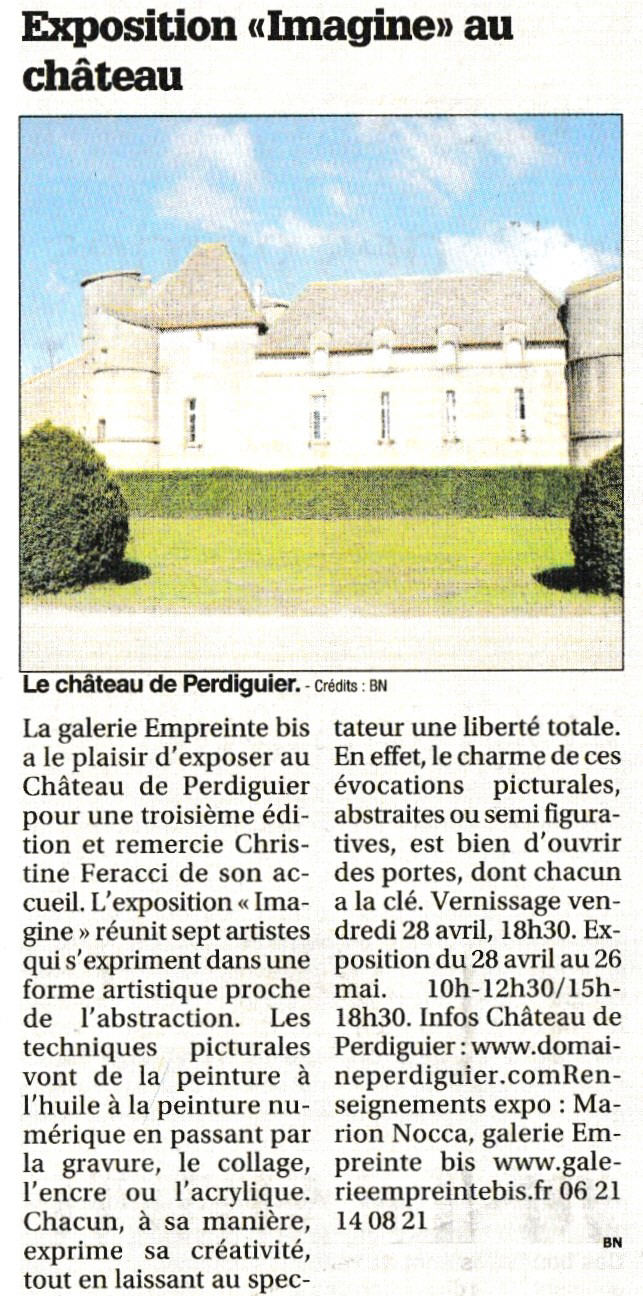 Exposition «Imagine» au château

Le château de Perdiguier. - Crédits : BN

La galerie Empreinte bis a le plaisir d'exposer au Château de Perdiguier pour une troisième édition et remercie Christine Feracci de son accueil. L'exposition « Imagine » réunit sept artistes qui s'expriment dans une forme artistique proche de l'abstraction. Les techniques picturales vont de la peinture à l'huile à la peinture numérique en passant par la gravure, le collage, l'encre ou l'acrylique. Chacun, à sa manière, exprime sa créativité, tout en laissant au spectateur une liberté totale. En effet, le charme de ces évocations picturales, abstraites ou semi figuratives, est bien d'ouvrir des portes, dont chacun a la clé. Vernissage vendredi 28 avril, 18h30. Exposition du 28 avril au 26 mai. 10h-12h30/15h-18h30. Infos Château de Perdiguier : www.domaineperdiguier.comRenseignements expo : Marion Nocca, galerie Empreinte bis www.galerieempreintebis.fr 06 21 14 08 21

BN